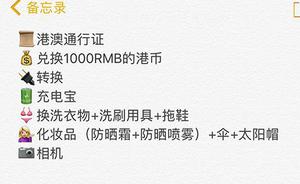 备忘录

港澳通行证
兑换1000RMB的港币
转换
充电宝
换洗衣物+洗刷用具+拖鞋
化妆品（防晒霜+防晒喷雾）+伞+太阳帽
相机